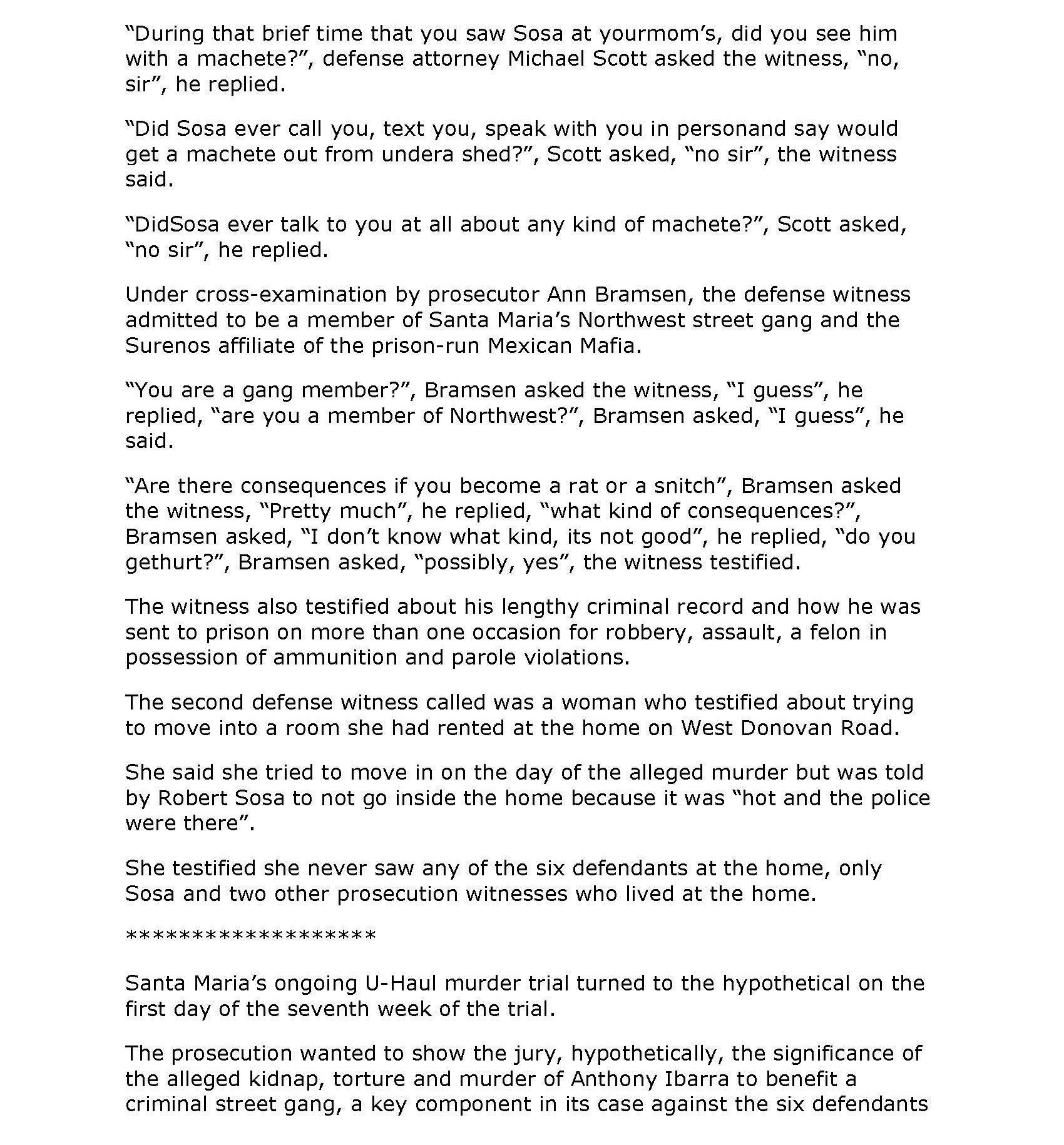 “During that brief time that you saw Sosa at yourmom’s, did you see him with a machete?”, defense attorney Michael Scott asked the witness, “no, sir”, he replied.

“Did Sosa ever call you, text you, speak with you in personand say would get a machete out from undera shed?”, Scott asked, “no sir”, the witness said.

“DidSosa ever talk to you at all about any kind of machete?”, Scott asked, “no sir”, he replied.

Under cross-examination by prosecutor Ann Bramsen, the defense witness admitted to be a member of Santa Maria’s Northwest street gang and the Surenos affiliate of the prison-run Mexican Mafia.

“You are a gang member?”, Bramsen asked the witness, “I guess”, he replied, “are you a member of Northwest?”, Bramsen asked, “I guess”, he said.

“Are there consequences if you become a rat or a snitch”, Bramsen asked the witness, “Pretty much”, he replied, “what kind of consequences?”, Bramsen asked, “I don’t know what kind, its not good”, he replied, “do you gethurt?”, Bramsen asked, “possibly, yes”, the witness testified.

The witness also testified about his lengthy criminal record and how he was sent to prison on more than one occasion for robbery, assault, a felon in possession of ammunition and parole violations.

The second defense witness called was a woman who testified about trying to move into a room she had rented at the home on West Donovan Road.

She said she tried to move in on the day of the alleged murder but was told by Robert Sosa to not go inside the home because it was “hot and the police were there”.

She testified she never saw any of the six defendants at the home, only Sosa and two other prosecution witnesses who lived at the home.

*******************

Santa Maria’s ongoing U-Haul murder trial turned to the hypothetical on the first day of the seventh week of the trial.

The prosecution wanted to show the jury, hypothetically, the significance of the alleged kidnap, torture and murder of Anthony Ibarra to benefit a criminal street gang, a key component in its case against the six defendants